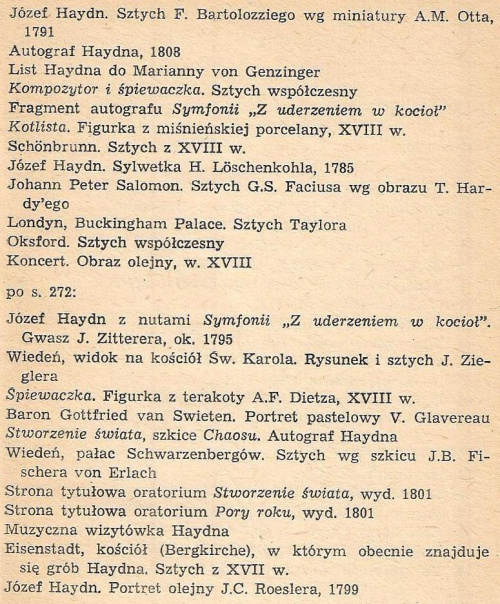 Józef Haydn. Sztych F. Bartolozziego wg miniatury A.M. Otta, 1791
Autograf Haydna, 1808
List Haydna do Marianny von Genzinger
Kompozytor i śpiewaczka. Sztych współczesny
Fragment autografu Symfonii „Z uderzeniem w kocioł"
Kotlista. Figurka z miśnieńskiej porcelany, XVIII w.
Schönbrunn. Sztych z XVIII w.
Józef Haydn. Sylwetka H. Löschenkohla, 1785
Johann Peter Salomon. Sztych G.S. Faciusa wg obrazu T. Hardy'ego
Londyn, Buckingham Palace. Sztych Taylora
Oksford. Sztych współczesny
Koncert. Obraz olejny, w. XVIII

po s. 272:

Józef Haydn z nutami Symfonii „Z uderzeniem w kocioł". Gwasz J. Zitterera, ok. 1795
Wiedeń, widok na kościół Św. Karola. Rysunek i sztych J. Zieglera
Śpiewaczka. Figurka z terakoty A.F. Dietza, XVIII w.
Baron Gottfried van Swieten. Portret pastelowy V. Glavereau
Stworzenie świata, szkice Chaosu. Autograf Haydna
Wiedeń, pałac Schwarzenbergów. Sztych wg szkicu J.B. Fischera von Erlach
Strona tytułowa oratorium Stworzenie świata, wyd. 1801
Strona tytułowa oratorium Pory roku, wyd. 1801
Muzyczna wizytówka Haydna
Eisenstadt, kościół (Bergkirche), w którym obecnie znajduje się grób Haydna. Sztych z XVII w.
Józef Haydn. Portret olejny J.C. Roeslera, 1799